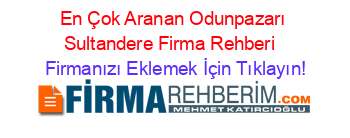 En Çok Aranan Odunpazarı Sultandere Firma Rehberi

Firmanızı Eklemek İçin Tıklayın!

FİRMAREHBERİM.COM
MEHMET KATIRCIOĞLU